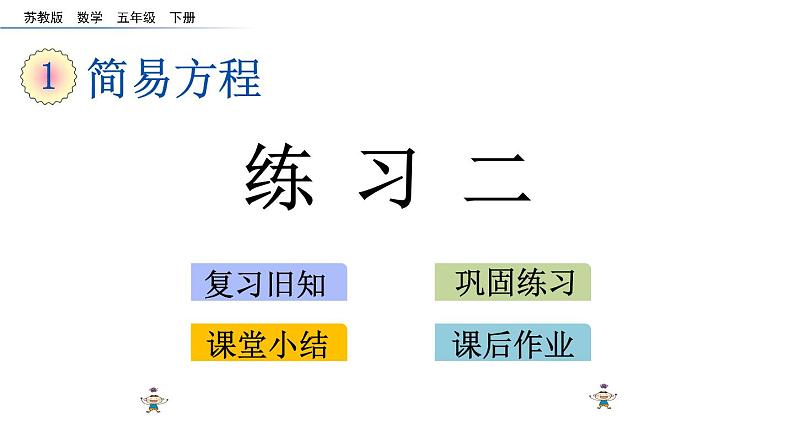 苏教版 数学 五年级 下册

1 简易方程

练 习 二

复习旧知

巩固练习

课堂小结

课后作业